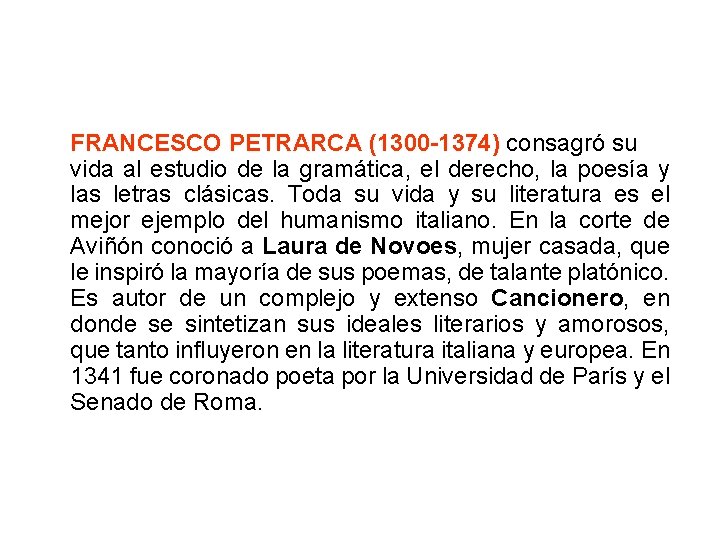 FRANCESCO PETRARCA (1300-1374) consagró su vida al estudio de la gramática, el derecho, la poesía y las letras clásicas. Toda su vida y su literatura es el mejor ejemplo del humanismo italiano. En la corte de Aviñón conoció a Laura de Novoes, mujer casada, que le inspiró la mayoría de sus poemas, de talante platónico. Es autor de un complejo y extenso Cancionero, en donde se sintetizan sus ideales literarios y amorosos, que tanto influyeron en la literatura italiana y europea. En 1341 fue coronado poeta por la Universidad de París y el Senado de Roma.